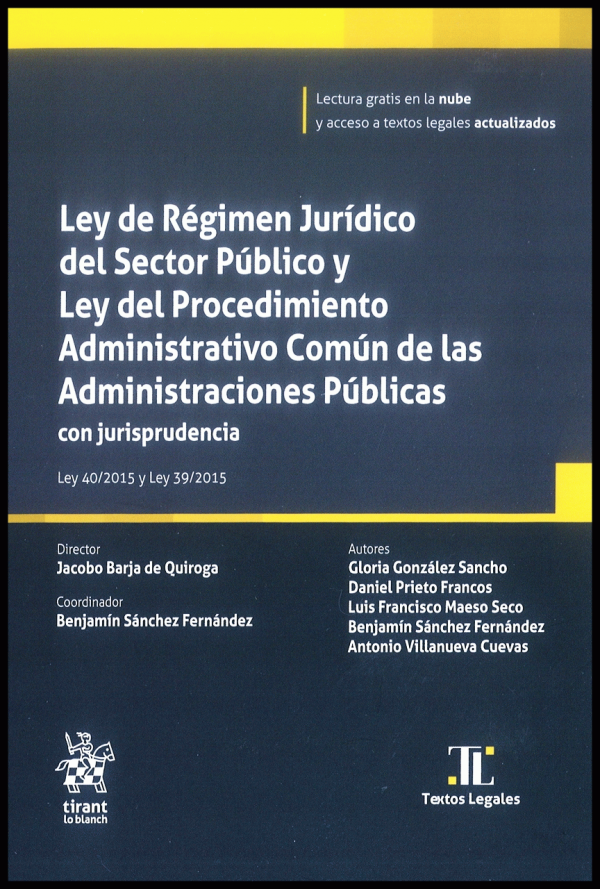 Lectura gratis en la nube
y acceso a textos legales actualizados

Ley de Régimen Jurídico del Sector Público y Ley del Procedimiento Administrativo Común de las Administraciones Públicas

con jurisprudencia

Ley 40/2015 y Ley 39/2015

Director
Jacobo Barja de Quiroga

Coordinador
Benjamín Sánchez Fernández

Autores
Gloria González Sancho
Daniel Prieto Francos
Luis Francisco Maeso Seco
Benjamín Sánchez Fernández
Antonio Villanueva Cuevas

tirant
lo blanch

TL
Textos Legales